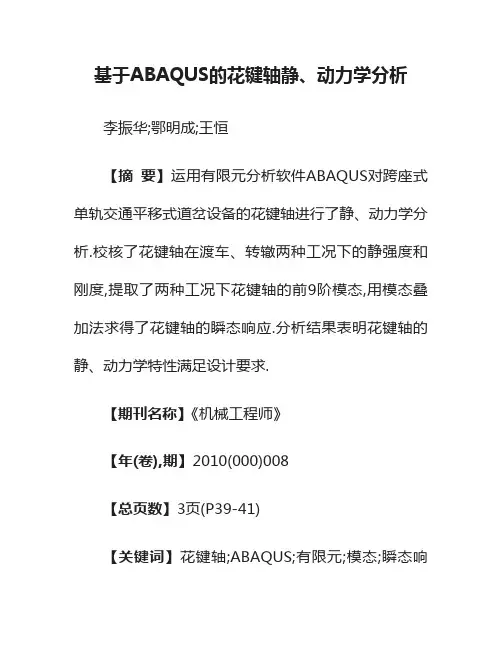 基于ABAQUS的花键轴静、动力学分析

李振华;鄂明成;王恒

【摘 要】运用有限元分析软件ABAQUS对跨座式单轨交通平移式道岔设备的花键轴进行了静、动力学分析.校核了花键轴在渡车、转辙两种工况下的静强度和刚度,提取了两种工况下花键轴的前9阶模态,用模态叠加法求得了花键轴的瞬态响应.分析结果表明花键轴的静、动力学特性满足设计要求.

【期刊名称】《机械工程师》

【年(卷),期】2010(000)008

【总页数】3页(P39-41)

【关键词】花键轴;ABAQUS;有限元;模态;瞬态响